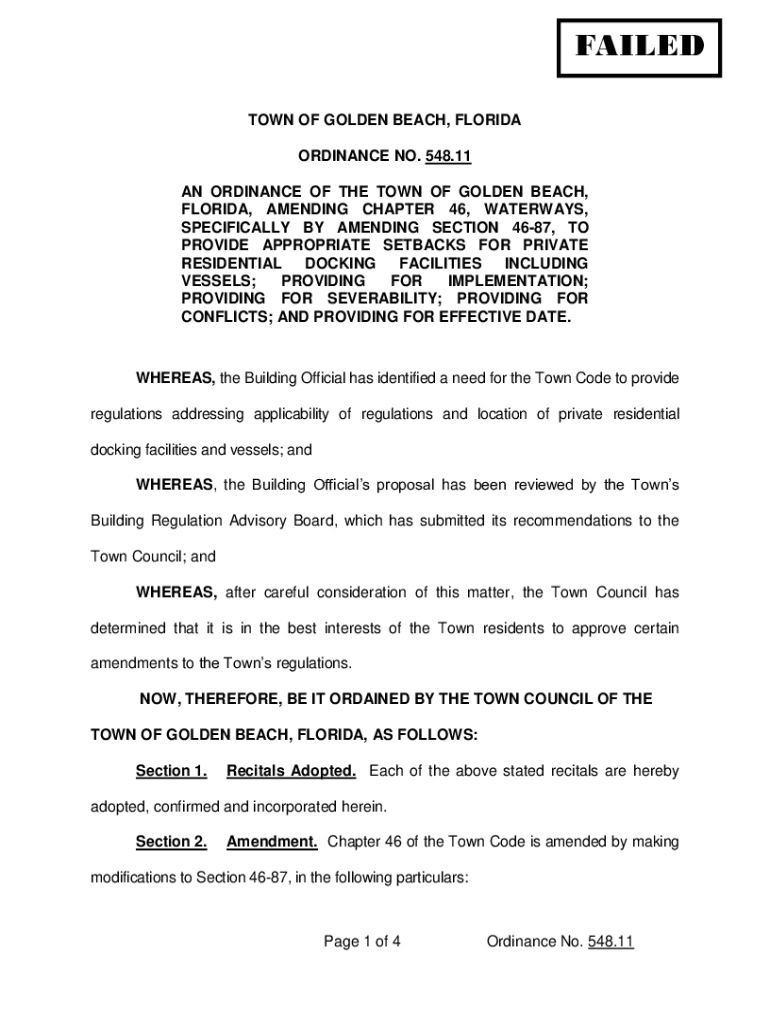 FAILED

TOWN OF GOLDEN BEACH, FLORIDA

ORDINANCE NO. 548.11

AN ORDINANCE OF THE TOWN OF GOLDEN BEACH, FLORIDA, AMENDING CHAPTER 46, WATERWAYS, SPECIFICALLY BY AMENDING SECTION 46-87, TO PROVIDE APPROPRIATE SETBACKS FOR PRIVATE RESIDENTIAL DOCKING FACILITIES INCLUDING VESSELS; PROVIDING FOR IMPLEMENTATION; PROVIDING FOR SEVERABILITY; PROVIDING FOR CONFLICTS; AND PROVIDING FOR EFFECTIVE DATE.

WHEREAS, the Building Official has identified a need for the Town Code to provide regulations addressing applicability of regulations and location of private residential docking facilities and vessels; and

WHEREAS, the Building Official's proposal has been reviewed by the Town's Building Regulation Advisory Board, which has submitted its recommendations to the Town Council; and

WHEREAS, after careful consideration of this matter, the Town Council has determined that it is in the best interests of the Town residents to approve certain amendments to the Town's regulations.

NOW, THEREFORE, BE IT ORDAINED BY THE TOWN COUNCIL OF THE TOWN OF GOLDEN BEACH, FLORIDA, AS FOLLOWS:

Section 1. Recitals Adopted. Each of the above stated recitals are hereby adopted, confirmed and incorporated herein.

Section 2. Amendment. Chapter 46 of the Town Code is amended by making modifications to Section 46-87, in the following particulars:

Page 1 of 4 Ordinance No. 548.11